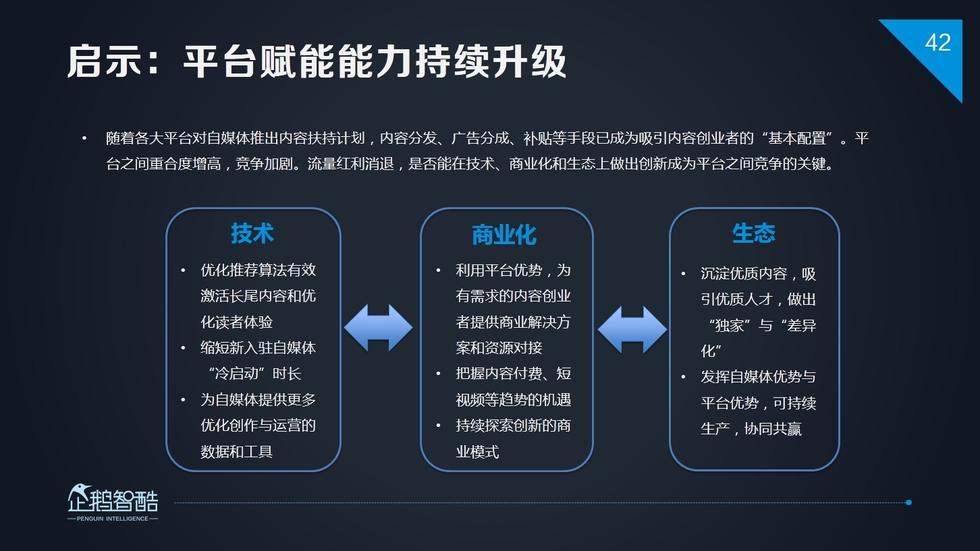 启示：平台赋能能力持续升级

42

• 随着各大平台对自媒体推出内容扶持计划，内容分发、广告分成、补贴等手段已成为吸引内容创业者的“基本配置”。平台之间重合度增高，竞争加剧。流量红利消退，是否能在技术、商业化和生态上做出创新成为平台之间竞争的关键。

技术
• 优化推荐算法有效激活长尾内容和优化读者体验
• 缩短新入驻自媒体“冷启动”时长
• 为自媒体提供更多优化创作与运营的数据和工具

商业化
• 利用平台优势，为有需求的内容创业者提供商业解决方案和资源对接
• 把握内容付费、短视频等趋势的机遇
• 持续探索创新的商业模式

生态
• 沉淀优质内容，吸引优质人才，做出“独家”与“差异化”
• 发挥自媒体优势与平台优势，可持续生产，协同共赢

企鹅智酷
PENGUIN INTELLIGENCE